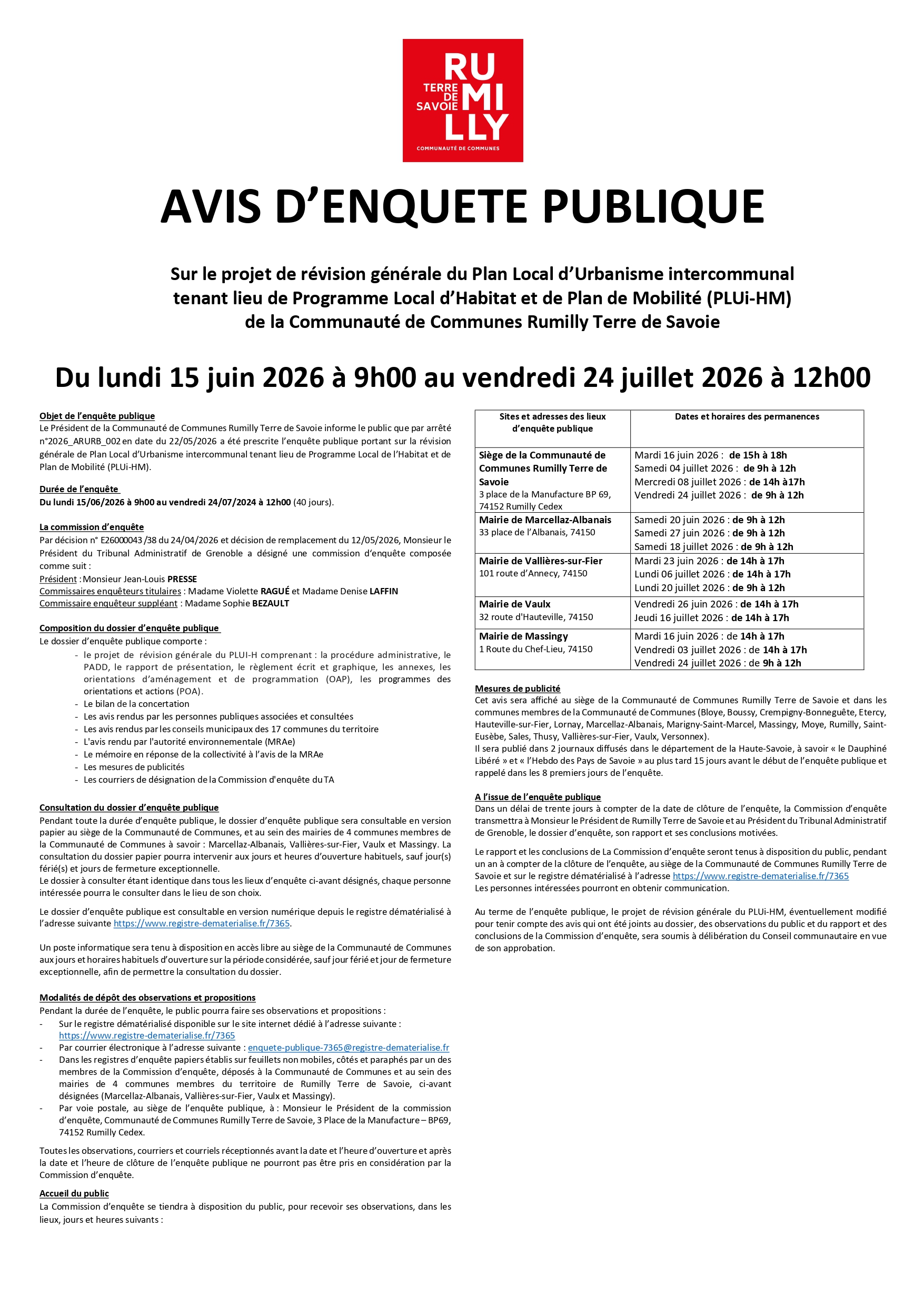 RU MI LLY
TERRE DE SAVOIE
COMMUNAUTÉ DE COMMUNES

AVIS D'ENQUETE PUBLIQUE

Sur le projet de révision générale du Plan Local d'Urbanisme intercommunal tenant lieu de Programme Local d'Habitat et de Plan de Mobilité (PLUi-HM) de la Communauté de Communes Rumilly Terre de Savoie

Du lundi 15 juin 2026 à 9h00 au vendredi 24 juillet 2026 à 12h00

Objet de l'enquête publique
Le Président de la Communauté de Communes Rumilly Terre de Savoie informe le public que par arrêté n°2026_ARURB_002 en date du 22/05/2026 a été prescrite l'enquête publique portant sur la révision générale de Plan Local d'Urbanisme intercommunal tenant lieu de Programme Local de l'Habitat et de Plan de Mobilité (PLUi-HM).

Durée de l'enquête
Du lundi 15/06/2026 à 9h00 au vendredi 24/07/2024 à 12h00 (40 jours).

La commission d'enquête
Par décision n° E26000043 /38 du 24/04/2026 et décision de remplacement du 12/05/2026, Monsieur le Président du Tribunal Administratif de Grenoble a désigné une commission d'enquête composée comme suit :
Président : Monsieur Jean-Louis PRESSE
Commissaires enquêteurs titulaires : Madame Violette RAGUÉ et Madame Denise LAFFIN
Commissaire enquêteur suppléant : Madame Sophie BEZAULT

Composition du dossier d'enquête publique
Le dossier d'enquête publique comporte :
- le projet de révision générale du PLUI-H comprenant : la procédure administrative, le PADD, le rapport de présentation, le règlement écrit et graphique, les annexes, les orientations d'aménagement et de programmation (OAP), les programmes des orientations et actions (POA).
- Le bilan de la concertation
- Les avis rendus par les personnes publiques associées et consultées
- Les avis rendus par les conseils municipaux des 17 communes du territoire
- L'avis rendu par l'autorité environnementale (MRAe)
- Le mémoire en réponse de la collectivité à l'avis de la MRAe
- Les mesures de publicités
- Les courriers de désignation de la Commission d'enquête du TA

Consultation du dossier d'enquête publique
Pendant toute la durée d'enquête publique, le dossier d'enquête publique sera consultable en version papier au siège de la Communauté de Communes, et au sein des mairies de 4 communes membres de la Communauté de Communes à savoir : Marcellaz-Albanais, Vallières-sur-Fier, Vaulx et Massingy. La consultation du dossier papier pourra intervenir aux jours et heures d'ouverture habituels, sauf jour(s) férié(s) et jours de fermeture exceptionnelle.
Le dossier à consulter étant identique dans tous les lieux d'enquête ci-avant désignés, chaque personne intéressée pourra le consulter dans le lieu de son choix.

Le dossier d'enquête publique est consultable en version numérique depuis le registre dématérialisé à l'adresse suivante https://www.registre-dematerialise.fr/7365.

Un poste informatique sera tenu à disposition en accès libre au siège de la Communauté de Communes aux jours et horaires habituels d'ouverture sur la période considérée, sauf jour férié et jour de fermeture exceptionnelle, afin de permettre la consultation du dossier.

Modalités de dépôt des observations et propositions
Pendant la durée de l'enquête, le public pourra faire ses observations et propositions :
- Sur le registre dématérialisé disponible sur le site internet dédié à l'adresse suivante : https://www.registre-dematerialise.fr/7365
- Par courrier électronique à l'adresse suivante : enquete-publique-7365@registre-dematerialise.fr
- Dans les registres d'enquête papiers établis sur feuillets non mobiles, côtés et paraphés par un des membres de la Commission d'enquête, déposés à la Communauté de Communes et au sein des mairies de 4 communes membres du territoire de Rumilly Terre de Savoie, ci-avant désignées (Marcellaz-Albanais, Vallières-sur-Fier, Vaulx et Massingy).
- Par voie postale, au siège de l'enquête publique, à : Monsieur le Président de la commission d'enquête, Communauté de Communes Rumilly Terre de Savoie, 3 Place de la Manufacture – BP69, 74152 Rumilly Cedex.

Toutes les observations, courriers et courriels réceptionnés avant la date et l'heure d'ouverture et après la date et l'heure de clôture de l'enquête publique ne pourront pas être pris en considération par la Commission d'enquête.

Accueil du public
La Commission d'enquête se tiendra à disposition du public, pour recevoir ses observations, dans les lieux, jours et heures suivants :

| Sites et adresses des lieux d'enquête publique | Dates et horaires des permanences |
|---|---|
| Siège de la Communauté de Communes Rumilly Terre de Savoie 3 place de la Manufacture BP 69, 74152 Rumilly Cedex | Mardi 16 juin 2026 : de 15h à 18h Samedi 04 juillet 2026 : de 9h à 12h Mercredi 08 juillet 2026 : de 14h à17h Vendredi 24 juillet 2026 : de 9h à 12h |
| Mairie de Marcellaz-Albanais 33 place de l'Albanais, 74150 | Samedi 20 juin 2026 : de 9h à 12h Samedi 27 juin 2026 : de 9h à 12h Samedi 18 juillet 2026 : de 9h à 12h |
| Mairie de Vallières-sur-Fier 101 route d'Annecy, 74150 | Mardi 23 juin 2026 : de 14h à 17h Lundi 06 juillet 2026 : de 14h à 17h Lundi 20 juillet 2026 : de 9h à 12h |
| Mairie de Vaulx 32 route d'Hauteville, 74150 | Vendredi 26 juin 2026 : de 14h à 17h Jeudi 16 juillet 2026 : de 14h à 17h |
| Mairie de Massingy 1 Route du Chef-Lieu, 74150 | Mardi 16 juin 2026 : de 14h à 17h Vendredi 03 juillet 2026 : de 14h à 17h Vendredi 24 juillet 2026 : de 9h à 12h |

Mesures de publicité
Cet avis sera affiché au siège de la Communauté de Communes Rumilly Terre de Savoie et dans les communes membres de la Communauté de Communes (Bloye, Boussy, Crempigny-Bonneguête, Etercy, Hauteville-sur-Fier, Lornay, Marcellaz-Albanais, Marigny-Saint-Marcel, Massingy, Moye, Rumilly, Saint-Eusèbe, Sales, Thusy, Vallières-sur-Fier, Vaulx, Versonnex).
Il sera publié dans 2 journaux diffusés dans le département de la Haute-Savoie, à savoir « le Dauphiné Libéré » et « l'Hebdo des Pays de Savoie » au plus tard 15 jours avant le début de l'enquête publique et rappelé dans les 8 premiers jours de l'enquête.

A l'issue de l'enquête publique
Dans un délai de trente jours à compter de la date de clôture de l'enquête, la Commission d'enquête transmettra à Monsieur le Président de Rumilly Terre de Savoie et au Président du Tribunal Administratif de Grenoble, le dossier d'enquête, son rapport et ses conclusions motivées.

Le rapport et les conclusions de La Commission d'enquête seront tenus à disposition du public, pendant un an à compter de la clôture de l'enquête, au siège de la Communauté de Communes Rumilly Terre de Savoie et sur le registre dématérialisé à l'adresse https://www.registre-dematerialise.fr/7365
Les personnes intéressées pourront en obtenir communication.

Au terme de l'enquête publique, le projet de révision générale du PLUi-HM, éventuellement modifié pour tenir compte des avis qui ont été joints au dossier, des observations du public et du rapport et des conclusions de la Commission d'enquête, sera soumis à délibération du Conseil communautaire en vue de son approbation.